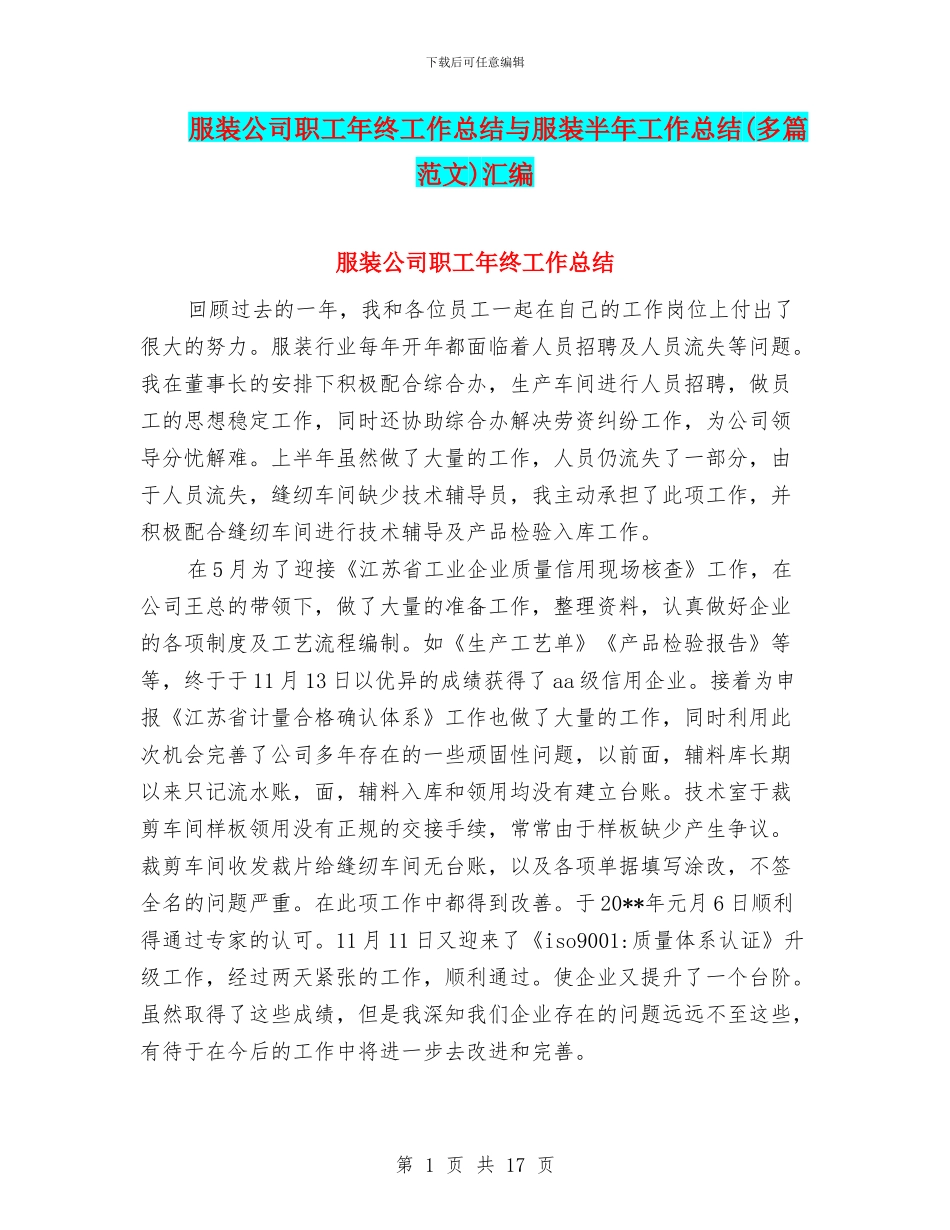 下载后可任意编辑

服装公司职工年终工作总结与服装半年工作总结(多篇范文)汇编

服装公司职工年终工作总结

回顾过去的一年，我和各位员工一起在自己的工作岗位上付出了很大的努力。服装行业每年开年都面临着人员招聘及人员流失等问题。我在董事长的安排下积极配合综合办，生产车间进行人员招聘，做员工的思想稳定工作，同时还协助综合办解决劳资纠纷工作，为公司领导分忧解难。上半年虽然做了大量的工作，人员仍流失了一部分，由于人员流失，缝纫车间缺少技术辅导员，我主动承担了此项工作，并积极配合缝纫车间进行技术辅导及产品检验入库工作。

在5月为了迎接《江苏省工业企业质量信用现场核查》工作，在公司王总的带领下，做了大量的准备工作，整理资料，认真做好企业的各项制度及工艺流程编制。如《生产工艺单》《产品检验报告》等等，终于于11月13日以优异的成绩获得了aa级信用企业。接着为申报《江苏省计量合格确认体系》工作也做了大量的工作，同时利用此次机会完善了公司多年存在的一些顽固性问题，以前面，辅料库长期以来只记流水账，面，辅料入库和领用均没有建立台账。技术室于裁剪车间样板领用没有正规的交接手续，常常由于样板缺少产生争议。裁剪车间收发裁片给缝纫车间无台账，以及各项单据填写涂改，不签全名的问题严重。在此项工作中都得到改善。于20**年元月6日顺利得通过专家的认可。11月11日又迎来了《iso9001:质量体系认证》升级工作，经过两天紧张的工作，顺利通过。使企业又提升了一个台阶。虽然取得了这些成绩，但是我深知我们企业存在的问题远远不至这些，有待于在今后的工作中将进一步去改进和完善。

第 1 页 共 17 页